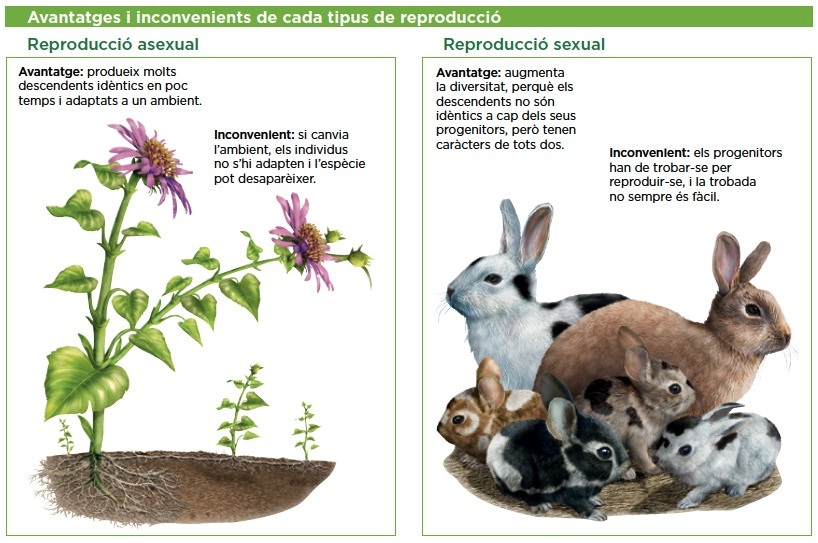 Avantatges i inconvenients de cada tipus de reproducció

Reproducció asexual

Avantatge: produeix molts descendents idèntics en poc temps i adaptats a un ambient.

Inconvenient: si canvia l'ambient, els individus no s'hi adapten i l'espècie pot desaparèixer.

Reproducció sexual

Avantatge: augmenta la diversitat, perquè els descendents no són idèntics a cap dels seus progenitors, però tenen caràcters de tots dos.

Inconvenient: els progenitors han de trobar-se per reproduir-se, i la trobada no sempre és fàcil.